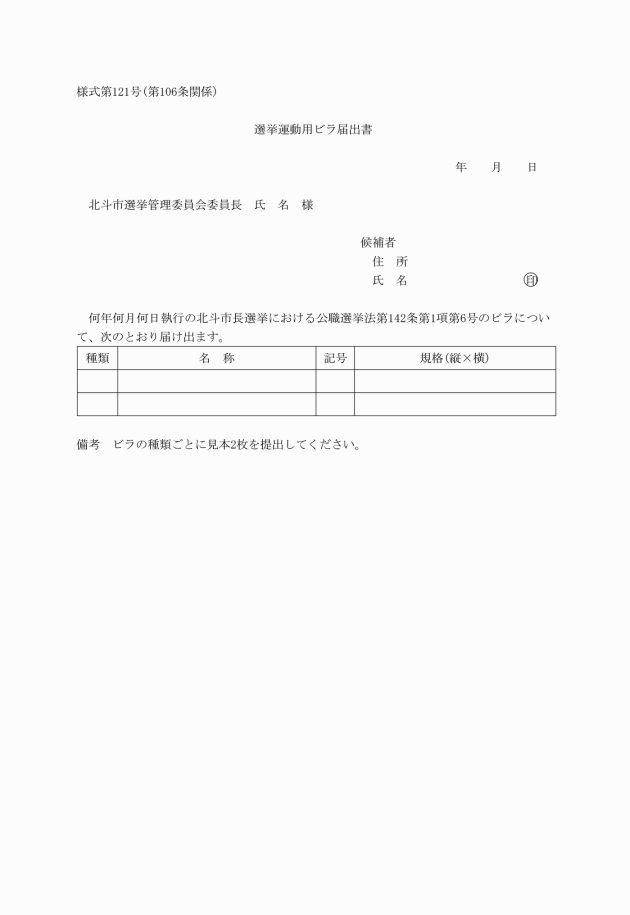 様式第121号(第106条関係)

選挙運動用ビラ届出書

年　　月　　日

北斗市選挙管理委員会委員長　氏　名　様

候補者
住　所
氏　名　　　　　　　　　㊞

何年何月何日執行の北斗市長選挙における公職選挙法第142条第1項第6号のビラについて、次のとおり届け出ます。

| 種類 | 名　称 | 記号 | 規格(縦×横) |
|---|---|---|---|
| | | | |
| | | | |

備考　ビラの種類ごとに見本2枚を提出してください。